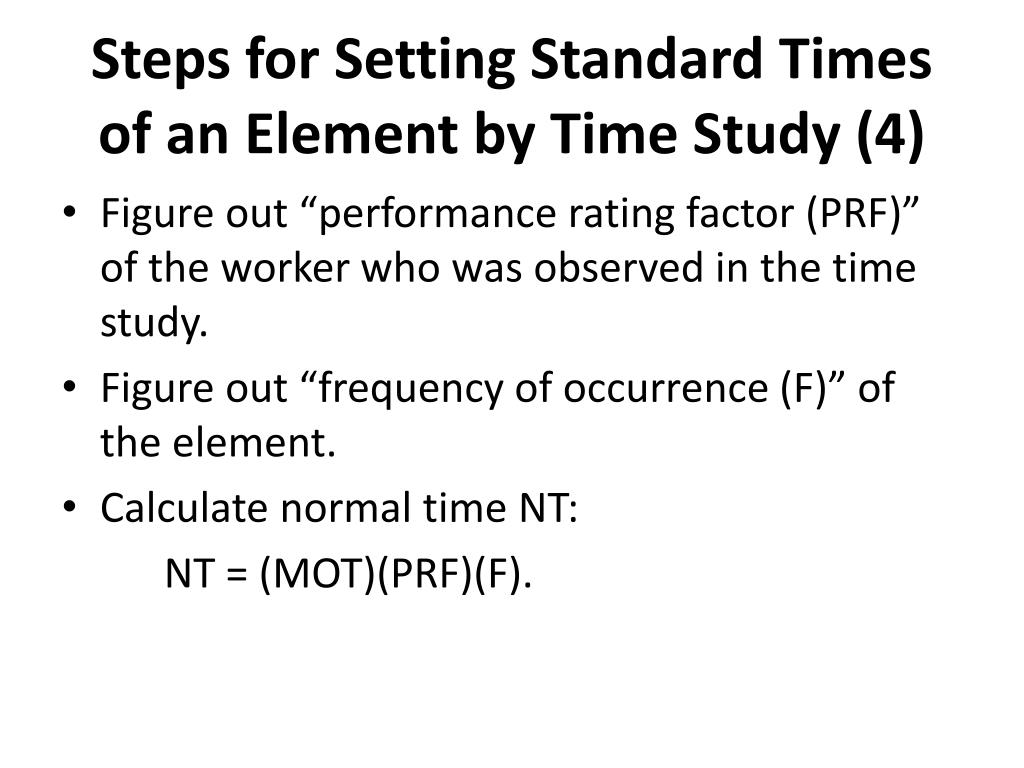 Steps for Setting Standard Times of an Element by Time Study (4)

• Figure out “performance rating factor (PRF)” of the worker who was observed in the time study.
• Figure out “frequency of occurrence (F)” of the element.
• Calculate normal time NT:
NT = (MOT)(PRF)(F).